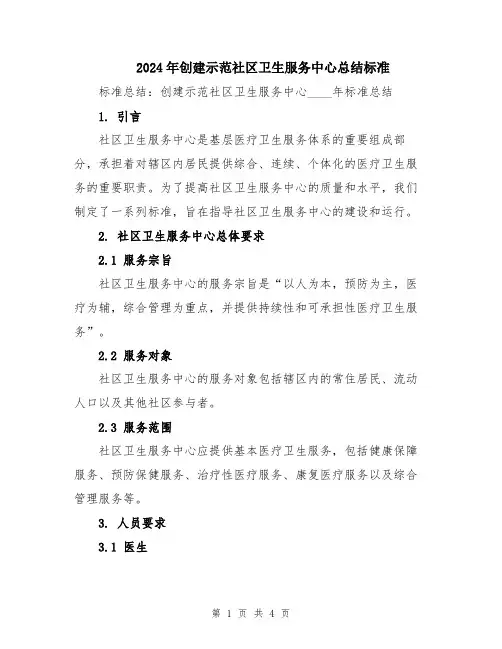 2024年创建示范社区卫生服务中心总结标准

标准总结：创建示范社区卫生服务中心____年标准总结

1. 引言

社区卫生服务中心是基层医疗卫生服务体系的重要组成部分，承担着对辖区内居民提供综合、连续、个体化的医疗卫生服务的重要职责。为了提高社区卫生服务中心的质量和水平，我们制定了一系列标准，旨在指导社区卫生服务中心的建设和运行。

2. 社区卫生服务中心总体要求

2.1 服务宗旨

社区卫生服务中心的服务宗旨是“以人为本，预防为主，医疗为辅，综合管理为重点，并提供持续性和可承担性医疗卫生服务”。

2.2 服务对象

社区卫生服务中心的服务对象包括辖区内的常住居民、流动人口以及其他社区参与者。

2.3 服务范围

社区卫生服务中心应提供基本医疗卫生服务，包括健康保障服务、预防保健服务、治疗性医疗服务、康复医疗服务以及综合管理服务等。

3. 人员要求

3.1 医生

第 1 页 共 4 页